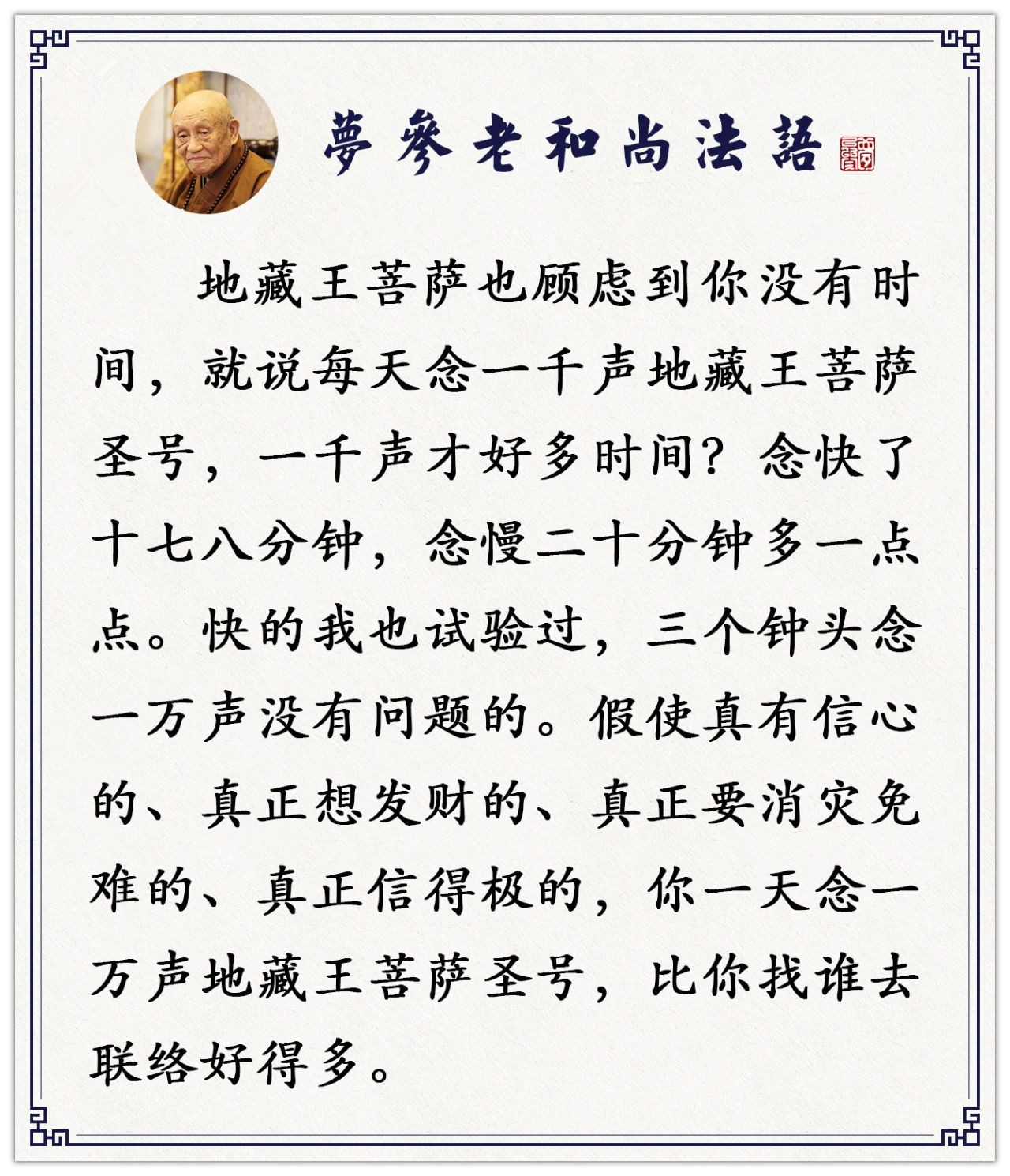 夢參老和尚法語

地藏王菩萨也顾虑到你没有时间，就说每天念一千声地藏王菩萨圣号，一千声才好多时间？念快了十七八分钟，念慢二十分钟多一点点。快的我也试验过，三个钟头念一万声没有问题的。假使真有信心的、真正想发财的、真正要消灾免难的、真正信得极的，你一天念一万声地藏王菩萨圣号，比你找谁去联络好得多。